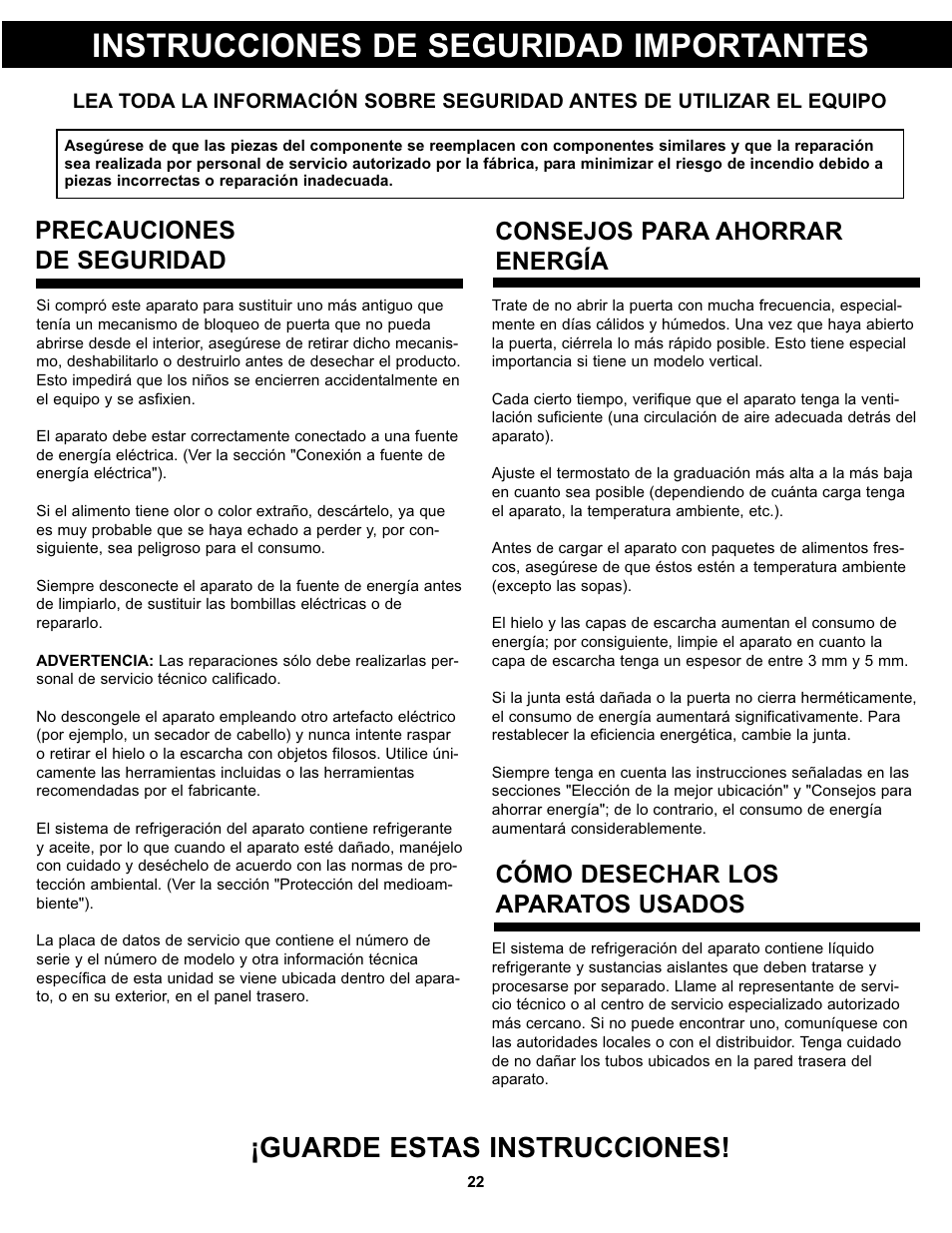 INSTRUCCIONES DE SEGURIDAD IMPORTANTES

LEA TODA LA INFORMACIÓN SOBRE SEGURIDAD ANTES DE UTILIZAR EL EQUIPO

Asegúrese de que las piezas del componente se reemplacen con componentes similares y que la reparación sea realizada por personal de servicio autorizado por la fábrica, para minimizar el riesgo de incendio debido a piezas incorrectas o reparación inadecuada.

PRECAUCIONES DE SEGURIDAD

Si compró este aparato para sustituir uno más antiguo que tenía un mecanismo de bloqueo de puerta que no pueda abrirse desde el interior, asegúrese de retirar dicho mecanismo, deshabilitarlo o destruirlo antes de desechar el producto. Esto impedirá que los niños se encierren accidentalmente en el equipo y se asfixien.

El aparato debe estar correctamente conectado a una fuente de energía eléctrica. (Ver la sección "Conexión a fuente de energía eléctrica").

Si el alimento tiene olor o color extraño, descártelo, ya que es muy probable que se haya echado a perder y, por consiguiente, sea peligroso para el consumo.

Siempre desconecte el aparato de la fuente de energía antes de limpiarlo, de sustituir las bombillas eléctricas o de repararlo.

ADVERTENCIA: Las reparaciones sólo debe realizarlas personal de servicio técnico calificado.

No descongele el aparato empleando otro artefacto eléctrico (por ejemplo, un secador de cabello) y nunca intente raspar o retirar el hielo o la escarcha con objetos filosos. Utilice únicamente las herramientas incluidas o las herramientas recomendadas por el fabricante.

El sistema de refrigeración del aparato contiene refrigerante y aceite, por lo que cuando el aparato esté dañado, manéjelo con cuidado y deséchelo de acuerdo con las normas de protección ambiental. (Ver la sección "Protección del medioambiente").

La placa de datos de servicio que contiene el número de serie y el número de modelo y otra información técnica específica de esta unidad se viene ubicada dentro del aparato, o en su exterior, en el panel trasero.

CONSEJOS PARA AHORRAR ENERGÍA

Trate de no abrir la puerta con mucha frecuencia, especialmente en días cálidos y húmedos. Una vez que haya abierto la puerta, ciérrela lo más rápido posible. Esto tiene especial importancia si tiene un modelo vertical.

Cada cierto tiempo, verifique que el aparato tenga la ventilación suficiente (una circulación de aire adecuada detrás del aparato).

Ajuste el termostato de la graduación más alta a la más baja en cuanto sea posible (dependiendo de cuánta carga tenga el aparato, la temperatura ambiente, etc.).

Antes de cargar el aparato con paquetes de alimentos frescos, asegúrese de que éstos estén a temperatura ambiente (excepto las sopas).

El hielo y las capas de escarcha aumentan el consumo de energía; por consiguiente, limpie el aparato en cuanto la capa de escarcha tenga un espesor de entre 3 mm y 5 mm.

Si la junta está dañada o la puerta no cierra herméticamente, el consumo de energía aumentará significativamente. Para restablecer la eficiencia energética, cambie la junta.

Siempre tenga en cuenta las instrucciones señaladas en las secciones "Elección de la mejor ubicación" y "Consejos para ahorrar energía"; de lo contrario, el consumo de energía aumentará considerablemente.

CÓMO DESECHAR LOS APARATOS USADOS

El sistema de refrigeración del aparato contiene líquido refrigerante y sustancias aislantes que deben tratarse y procesarse por separado. Llame al representante de servicio técnico o al centro de servicio especializado autorizado más cercano. Si no puede encontrar uno, comuníquese con las autoridades locales o con el distribuidor. Tenga cuidado de no dañar los tubos ubicados en la pared trasera del aparato.

¡GUARDE ESTAS INSTRUCCIONES!

22